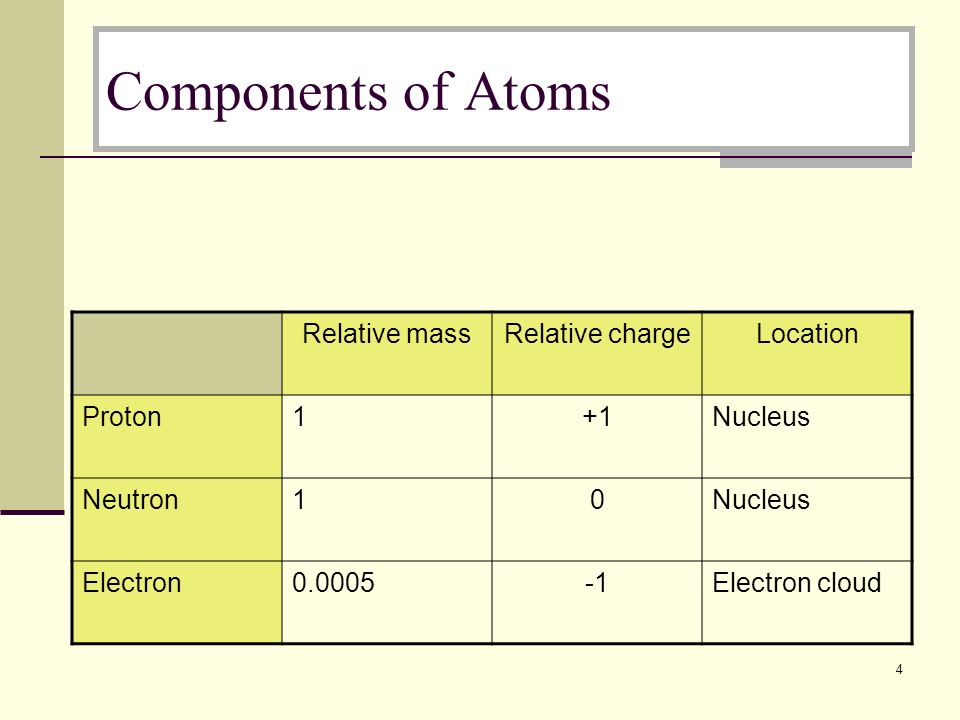 Components of Atoms

| | Relative mass | Relative charge | Location |
|---|---|---|---|
| Proton | 1 | +1 | Nucleus |
| Neutron | 1 | 0 | Nucleus |
| Electron | 0.0005 | -1 | Electron cloud |

4